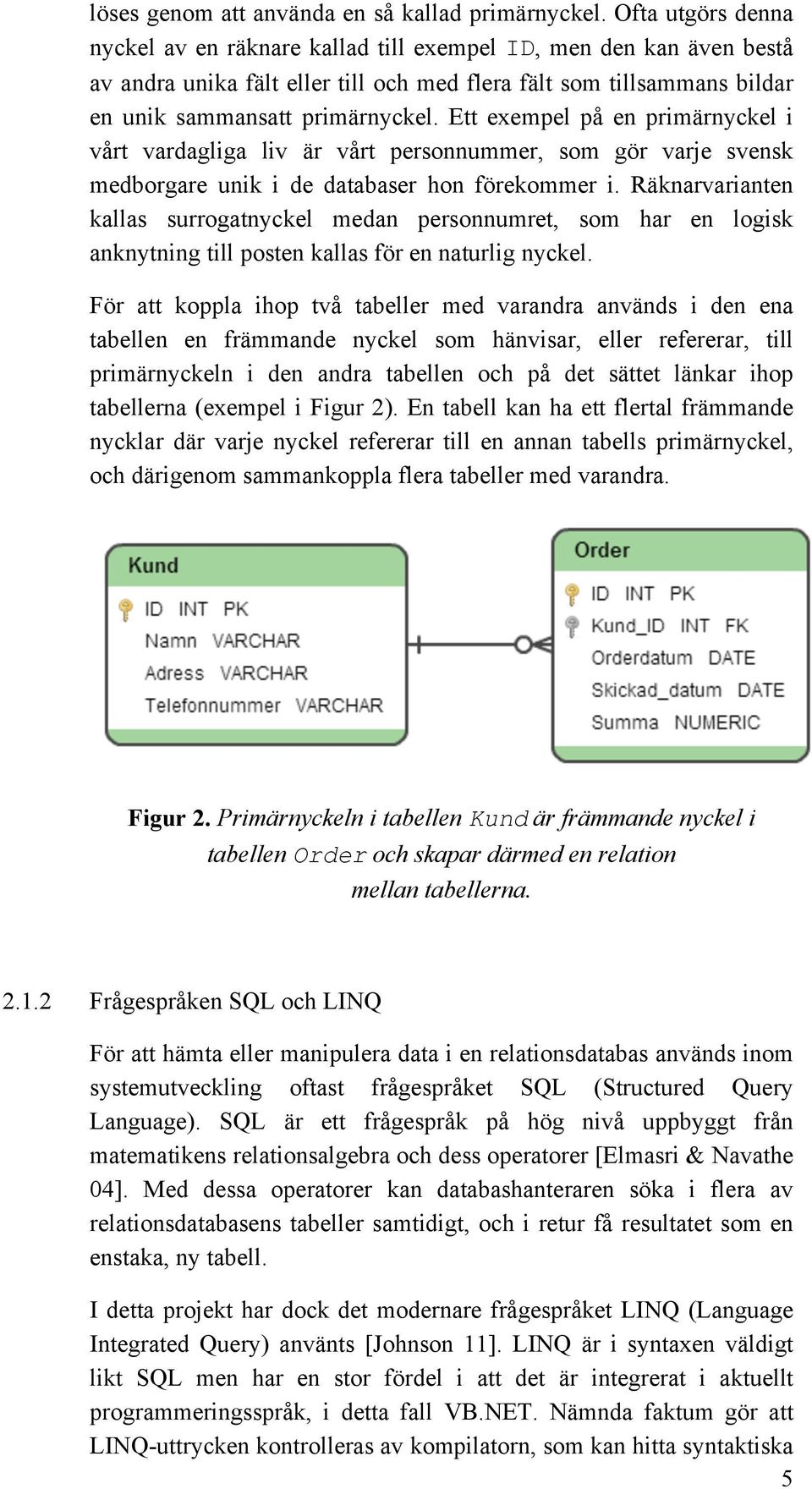 löses genom att använda en så kallad primärnyckel. Ofta utgörs denna nyckel av en räknare kallad till exempel ID, men den kan även bestå av andra unika fält eller till och med flera fält som tillsammans bildar en unik sammansatt primärnyckel. Ett exempel på en primärnyckel i vårt vardagliga liv är vårt personnummer, som gör varje svensk medborgare unik i de databaser hon förekommer i. Räknarvarianten kallas surrogatnyckel medan personnumret, som har en logisk anknytning till posten kallas för en naturlig nyckel.

För att koppla ihop två tabeller med varandra används i den ena tabellen en främmande nyckel som hänvisar, eller refererar, till primärnyckeln i den andra tabellen och på det sättet länkar ihop tabellerna (exempel i Figur 2). En tabell kan ha ett flertal främmande nycklar där varje nyckel refererar till en annan tabells primärnyckel, och därigenom sammankoppla flera tabeller med varandra.

Kund
ID INT PK
Namn VARCHAR
Adress VARCHAR
Telefonnummer VARCHAR

Order
ID INT PK
Kund_ID INT FK
Orderdatum DATE
Skickad_datum DATE
Summa NUMERIC

Figur 2. Primärnyckeln i tabellen Kund är främmande nyckel i tabellen Order och skapar därmed en relation mellan tabellerna.

2.1.2 Frågespråken SQL och LINQ

För att hämta eller manipulera data i en relationsdatabas används inom systemutveckling oftast frågespråket SQL (Structured Query Language). SQL är ett frågespråk på hög nivå uppbyggt från matematikens relationsalgebra och dess operatorer [Elmasri & Navathe 04]. Med dessa operatorer kan databashanteraren söka i flera av relationsdatabasens tabeller samtidigt, och i retur få resultatet som en enstaka, ny tabell.

I detta projekt har dock det modernare frågespråket LINQ (Language Integrated Query) använts [Johnson 11]. LINQ är i syntaxen väldigt likt SQL men har en stor fördel i att det är integrerat i aktuellt programmeringsspråk, i detta fall VB.NET. Nämnda faktum gör att LINQ-uttrycken kontrolleras av kompilatorn, som kan hitta syntaktiska

5